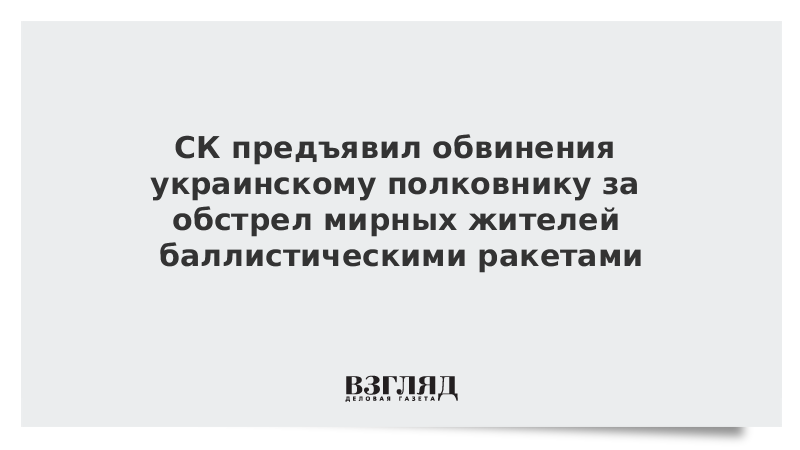 СК предъявил обвинения украинскому полковнику за обстрел мирных жителей баллистическими ракетами

ВЗГЛЯД
ДЕЛОВАЯ ГАЗЕТА